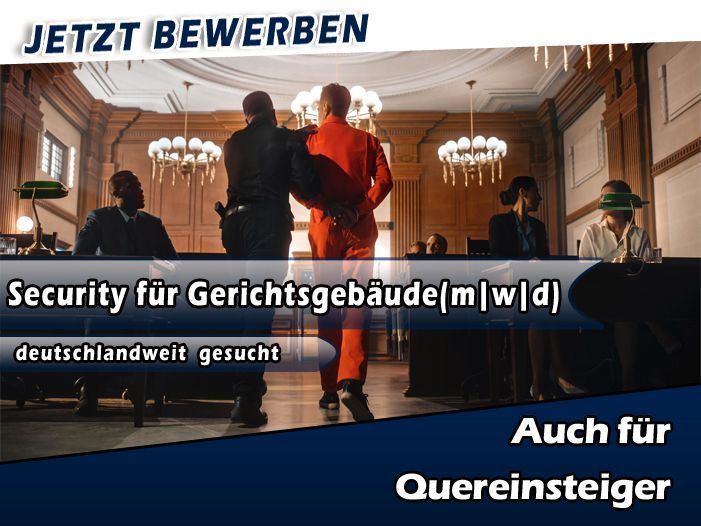 JETZT BEWERBEN

Security für Gerichtsgebäude(m|w|d)

deutschlandweit gesucht

Auch für Quereinsteiger